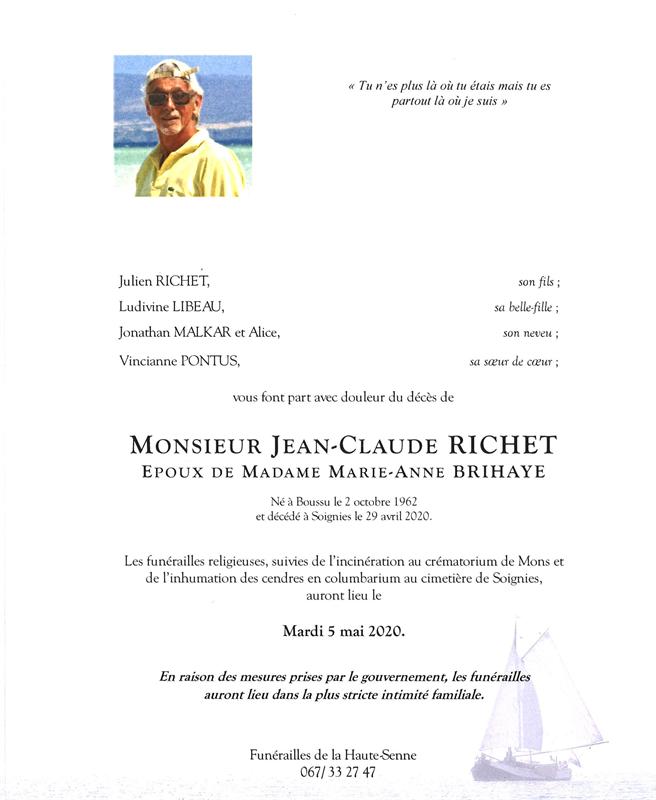 « Tu n'es plus là où tu étais mais tu es partout là où je suis »

Julien RICHET, son fils ;
Ludivine LIBEAU, sa belle-fille ;
Jonathan MALKAR et Alice, son neveu ;
Vincianne PONTUS, sa sœur de cœur ;

vous font part avec douleur du décès de

MONSIEUR JEAN-CLAUDE RICHET
EPOUX DE MADAME MARIE-ANNE BRIHAYE

Né à Boussu le 2 octobre 1962
et décédé à Soignies le 29 avril 2020.

Les funérailles religieuses, suivies de l'incinération au crématorium de Mons et de l'inhumation des cendres en columbarium au cimetière de Soignies, auront lieu le

Mardi 5 mai 2020.

En raison des mesures prises par le gouvernement, les funérailles auront lieu dans la plus stricte intimité familiale.

Funérailles de la Haute-Senne
067/ 33 27 47